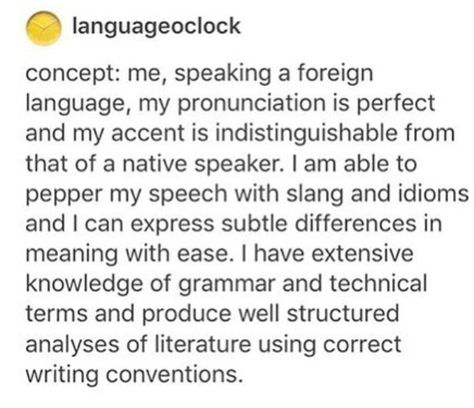 languageoclock

concept: me, speaking a foreign language, my pronunciation is perfect and my accent is indistinguishable from that of a native speaker. I am able to pepper my speech with slang and idioms and I can express subtle differences in meaning with ease. I have extensive knowledge of grammar and technical terms and produce well structured analyses of literature using correct writing conventions.